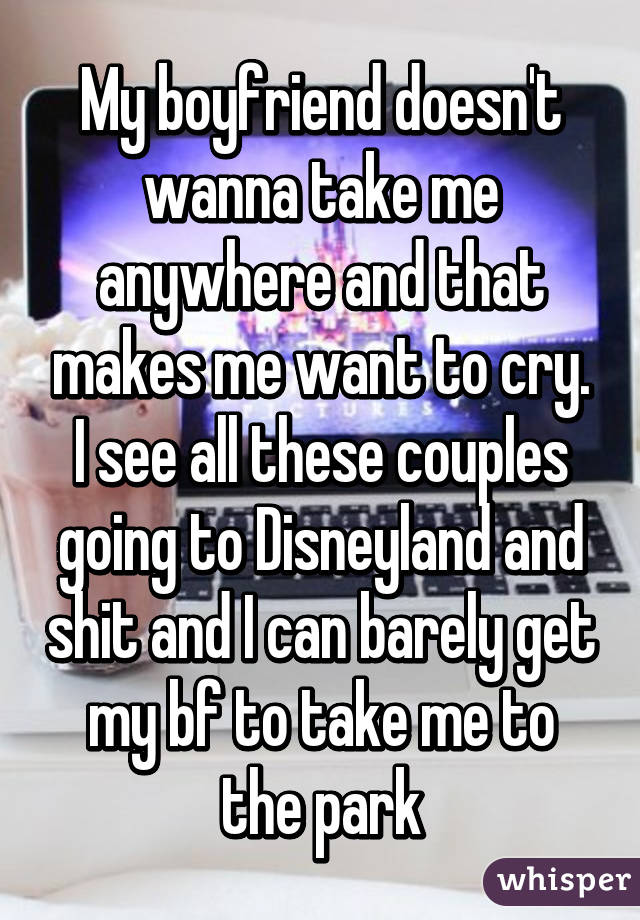 My boyfriend doesn't wanna take me anywhere and that makes me want to cry. I see all these couples going to Disneyland and shit and I can barely get my bf to take me to the park

whisper